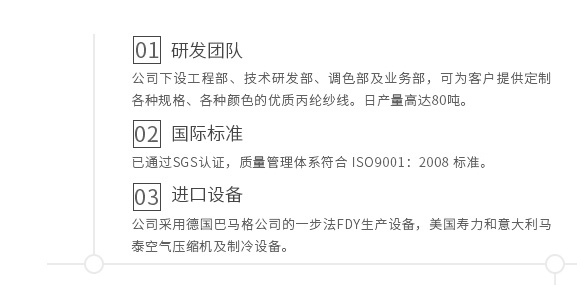 01 研发团队

公司下设工程部、技术研发部、调色部及业务部，可为客户提供定制各种规格、各种颜色的优质丙纶纱线。日产量高达80吨。

02 国际标准

已通过SGS认证，质量管理体系符合 ISO9001：2008 标准。

03 进口设备

公司采用德国巴马格公司的一步法FDY生产设备，美国寿力和意大利马泰空气压缩机及制冷设备。